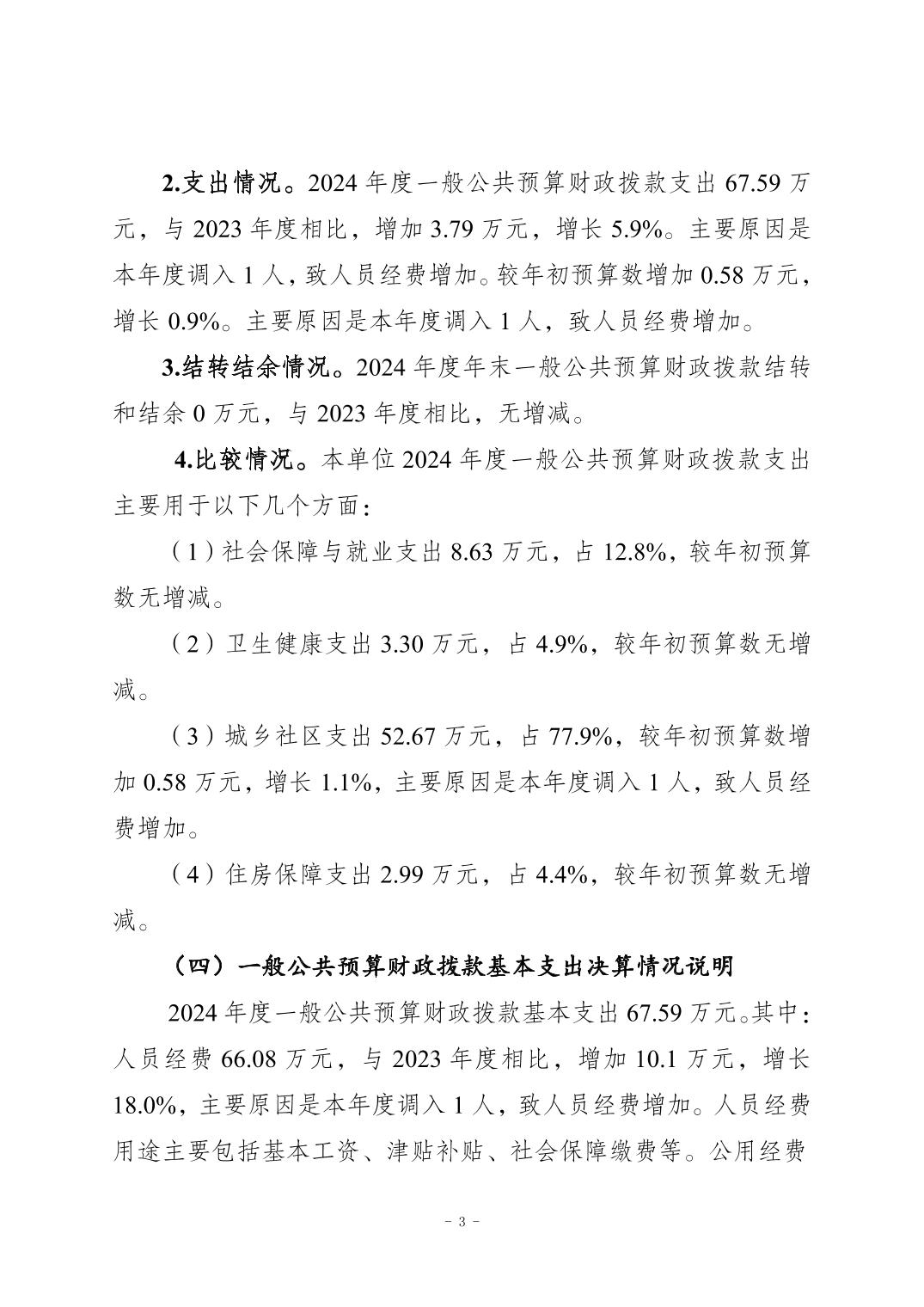 2.支出情况。2024 年度一般公共预算财政拨款支出 67.59 万元，与 2023 年度相比，增加 3.79 万元，增长 5.9%。主要原因是本年度调入 1 人，致人员经费增加。较年初预算数增加 0.58 万元，增长 0.9%。主要原因是本年度调入 1 人，致人员经费增加。

3.结转结余情况。2024 年度年末一般公共预算财政拨款结转和结余 0 万元，与 2023 年度相比，无增减。

4.比较情况。本单位 2024 年度一般公共预算财政拨款支出主要用于以下几个方面：

（1）社会保障与就业支出 8.63 万元，占 12.8%，较年初预算数无增减。

（2）卫生健康支出 3.30 万元，占 4.9%，较年初预算数无增减。

（3）城乡社区支出 52.67 万元，占 77.9%，较年初预算数增加 0.58 万元，增长 1.1%，主要原因是本年度调入 1 人，致人员经费增加。

（4）住房保障支出 2.99 万元，占 4.4%，较年初预算数无增减。

（四）一般公共预算财政拨款基本支出决算情况说明

2024 年度一般公共预算财政拨款基本支出 67.59 万元。其中：人员经费 66.08 万元，与 2023 年度相比，增加 10.1 万元，增长 18.0%，主要原因是本年度调入 1 人，致人员经费增加。人员经费用途主要包括基本工资、津贴补贴、社会保障缴费等。公用经费

- 3 -